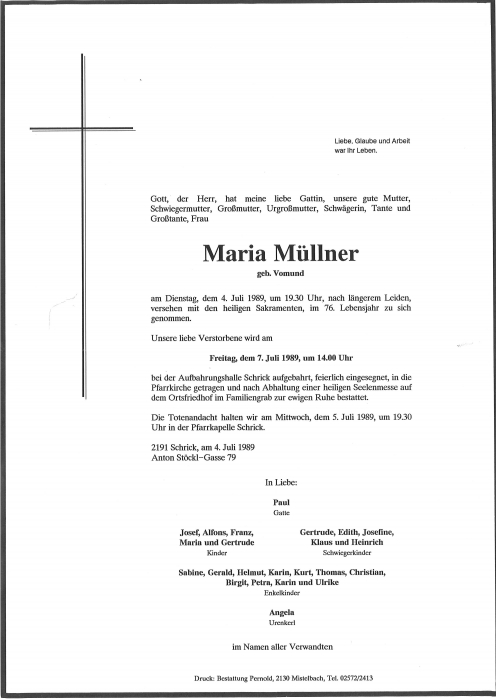 Liebe, Glaube und Arbeit war ihr Leben.

Gott, der Herr, hat meine liebe Gattin, unsere gute Mutter, Schwiegermutter, Großmutter, Urgroßmutter, Schwägerin, Tante und Großtante, Frau

Maria Müllner

geb. Vomund

am Dienstag, dem 4. Juli 1989, um 19.30 Uhr, nach längerem Leiden, versehen mit den heiligen Sakramenten, im 76. Lebensjahr zu sich genommen.

Unsere liebe Verstorbene wird am

Freitag, dem 7. Juli 1989, um 14.00 Uhr

bei der Aufbahrungshalle Schrick aufgebahrt, feierlich eingesegnet, in die Pfarrkirche getragen und nach Abhaltung einer heiligen Seelenmesse auf dem Ortsfriedhof im Familiengrab zur ewigen Ruhe bestattet.

Die Totenandacht halten wir am Mittwoch, dem 5. Juli 1989, um 19.30 Uhr in der Pfarrkapelle Schrick.

2191 Schrick, am 4. Juli 1989
Anton Stöckl-Gasse 79

In Liebe:

Paul
Gatte

Josef, Alfons, Franz, Maria und Gertrude
Kinder

Gertrude, Edith, Josefine, Klaus und Heinrich
Schwiegerkinder

Sabine, Gerald, Helmut, Karin, Kurt, Thomas, Christian, Birgit, Petra, Karin und Ulrike
Enkelkinder

Angela
Urenkerl

im Namen aller Verwandten

Druck: Bestattung Pernold, 2130 Mistelbach, Tel. 02572/2413